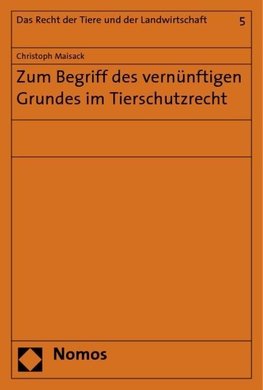 Das Recht der Tiere und der Landwirtschaft 5

Christoph Maisack

Zum Begriff des vernünftigen Grundes im Tierschutzrecht

Nomos